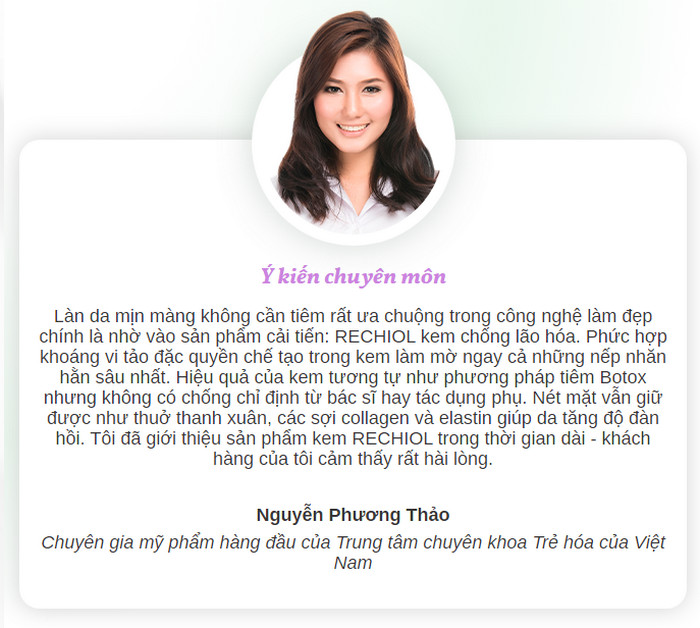 Ý kiến chuyên môn

Làn da mịn màng không cần tiêm rất ưa chuộng trong công nghệ làm đẹp chính là nhờ vào sản phẩm cải tiến: RECHIOL kem chống lão hóa. Phức hợp khoáng vi tảo đặc quyền chế tạo trong kem làm mờ ngay cả những nếp nhăn hằn sâu nhất. Hiệu quả của kem tương tự như phương pháp tiêm Botox nhưng không có chống chỉ định từ bác sĩ hay tác dụng phụ. Nét mặt vẫn giữ được như thuở thanh xuân, các sợi collagen và elastin giúp da tăng độ đàn hồi. Tôi đã giới thiệu sản phẩm kem RECHIOL trong thời gian dài - khách hàng của tôi cảm thấy rất hài lòng.

Nguyễn Phương Thảo

Chuyên gia mỹ phẩm hàng đầu của Trung tâm chuyên khoa Trẻ hóa của Việt Nam